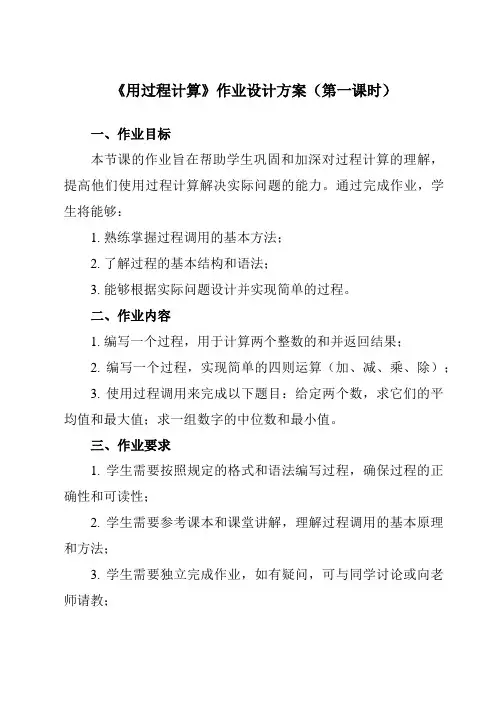 《用过程计算》作业设计方案（第一课时）

一、作业目标

本节课的作业旨在帮助学生巩固和加深对过程计算的理解，提高他们使用过程计算解决实际问题的能力。通过完成作业，学生将能够：

1. 熟练掌握过程调用的基本方法；

2. 了解过程的基本结构和语法；

3. 能够根据实际问题设计并实现简单的过程。

二、作业内容

1. 编写一个过程，用于计算两个整数的和并返回结果；

2. 编写一个过程，实现简单的四则运算（加、减、乘、除）；

3. 使用过程调用来完成以下题目：给定两个数，求它们的平均值和最大值；求一组数字的中位数和最小值。

三、作业要求

1. 学生需要按照规定的格式和语法编写过程，确保过程的正确性和可读性；

2. 学生需要参考课本和课堂讲解，理解过程调用的基本原理和方法；

3. 学生需要独立完成作业，如有疑问，可与同学讨论或向老师请教；